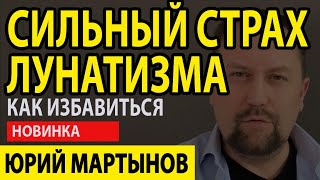 СИЛЬНЫЙ СТРАХ ЛУНАТИЗМА

КАК ИЗБАВИТЬСЯ

НОВИНКА

ЮРИЙ МАРТЫНОВ